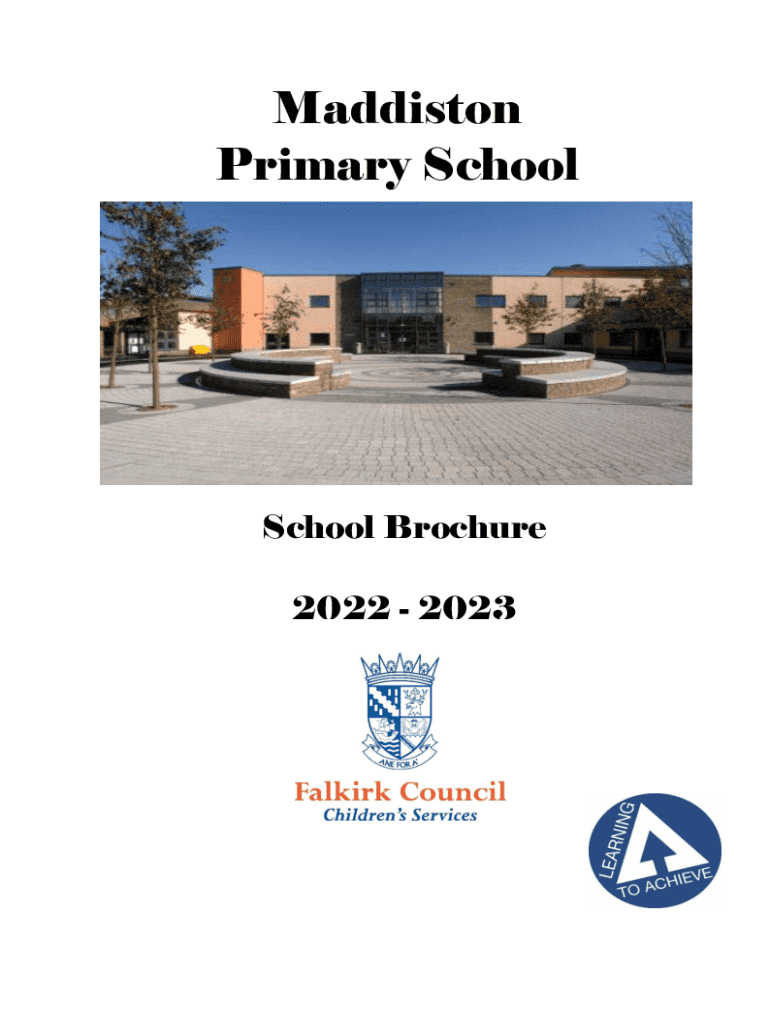 Maddiston
Primary School

School Brochure

2022 - 2023

ANE FOR A'

Falkirk Council
Children's Services

LEARNING
TO ACHIEVE